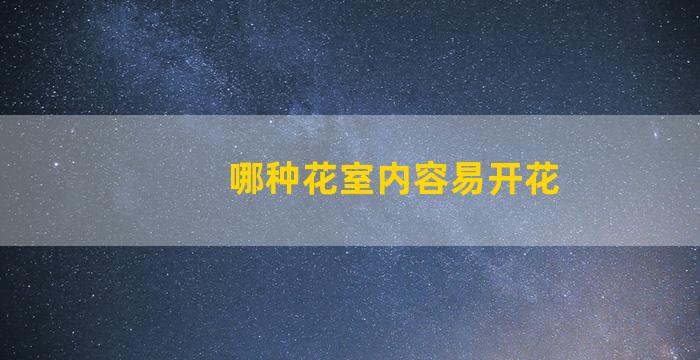 哪种花室内容易开花